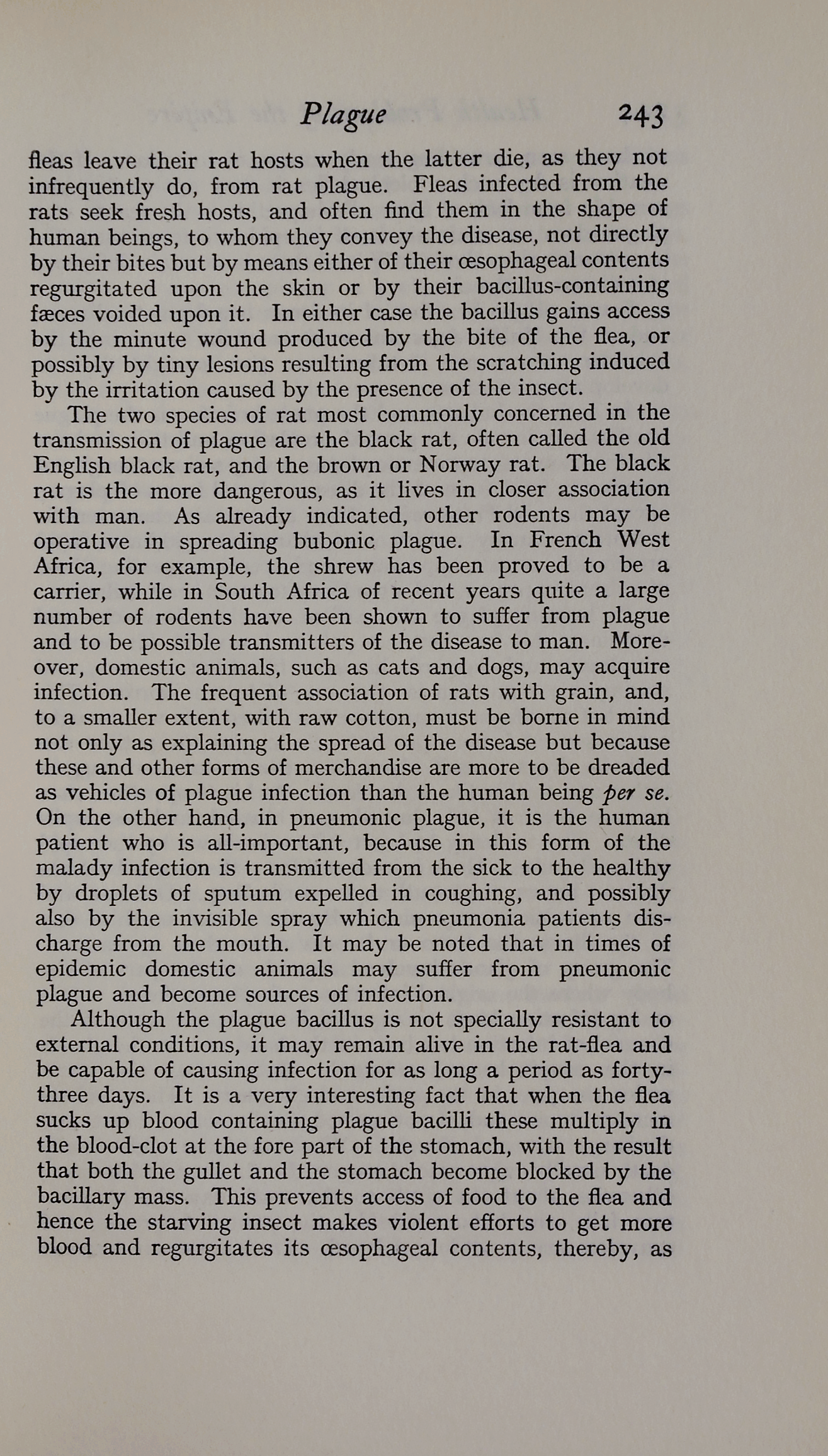 Plague 243

fleas leave their rat hosts when the latter die, as they not infrequently do, from rat plague. Fleas infected from the rats seek fresh hosts, and often find them in the shape of human beings, to whom they convey the disease, not directly by their bites but by means either of their œsophageal contents regurgitated upon the skin or by their bacillus-containing fæces voided upon it. In either case the bacillus gains access by the minute wound produced by the bite of the flea, or possibly by tiny lesions resulting from the scratching induced by the irritation caused by the presence of the insect.

The two species of rat most commonly concerned in the transmission of plague are the black rat, often called the old English black rat, and the brown or Norway rat. The black rat is the more dangerous, as it lives in closer association with man. As already indicated, other rodents may be operative in spreading bubonic plague. In French West Africa, for example, the shrew has been proved to be a carrier, while in South Africa of recent years quite a large number of rodents have been shown to suffer from plague and to be possible transmitters of the disease to man. Moreover, domestic animals, such as cats and dogs, may acquire infection. The frequent association of rats with grain, and, to a smaller extent, with raw cotton, must be borne in mind not only as explaining the spread of the disease but because these and other forms of merchandise are more to be dreaded as vehicles of plague infection than the human being per se. On the other hand, in pneumonic plague, it is the human patient who is all-important, because in this form of the malady infection is transmitted from the sick to the healthy by droplets of sputum expelled in coughing, and possibly also by the invisible spray which pneumonia patients discharge from the mouth. It may be noted that in times of epidemic domestic animals may suffer from pneumonic plague and become sources of infection.

Although the plague bacillus is not specially resistant to external conditions, it may remain alive in the rat-flea and be capable of causing infection for as long a period as forty-three days. It is a very interesting fact that when the flea sucks up blood containing plague bacilli these multiply in the blood-clot at the fore part of the stomach, with the result that both the gullet and the stomach become blocked by the bacillary mass. This prevents access of food to the flea and hence the starving insect makes violent efforts to get more blood and regurgitates its œsophageal contents, thereby, as